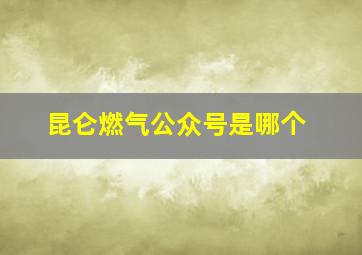 昆仑燃气公众号是哪个